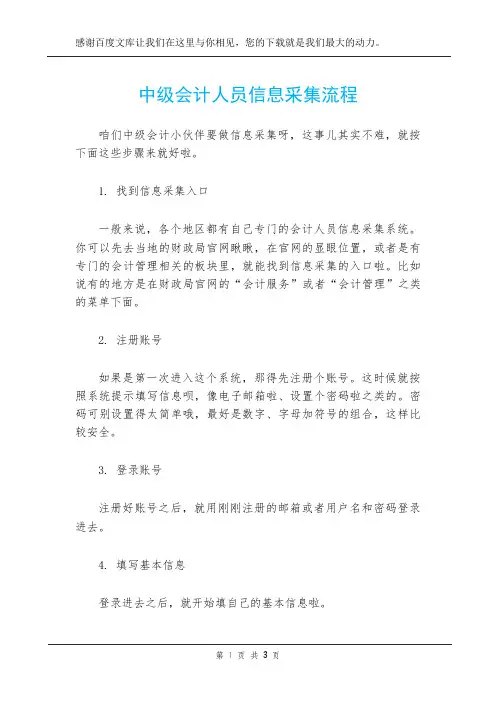 感谢百度文库让我们在这里与你相见，您的下载就是我们最大的动力。

中级会计人员信息采集流程

咱们中级会计小伙伴要做信息采集呀，这事儿其实不难，就按下面这些步骤来就好啦。

1. 找到信息采集入口

一般来说，各个地区都有自己专门的会计人员信息采集系统。你可以先去当地的财政局官网瞅瞅，在官网的显眼位置，或者是有专门的会计管理相关的板块里，就能找到信息采集的入口啦。比如说有的地方是在财政局官网的“会计服务”或者“会计管理”之类的菜单下面。

2. 注册账号

如果是第一次进入这个系统，那得先注册个账号。这时候就按照系统提示填写信息呗，像电子邮箱啦、设置个密码啦之类的。密码可别设置得太简单哦，最好是数字、字母加符号的组合，这样比较安全。

3. 登录账号

注册好账号之后，就用刚刚注册的邮箱或者用户名和密码登录进去。

4. 填写基本信息

登录进去之后，就开始填自己的基本信息啦。

第 1 页 共 3 页